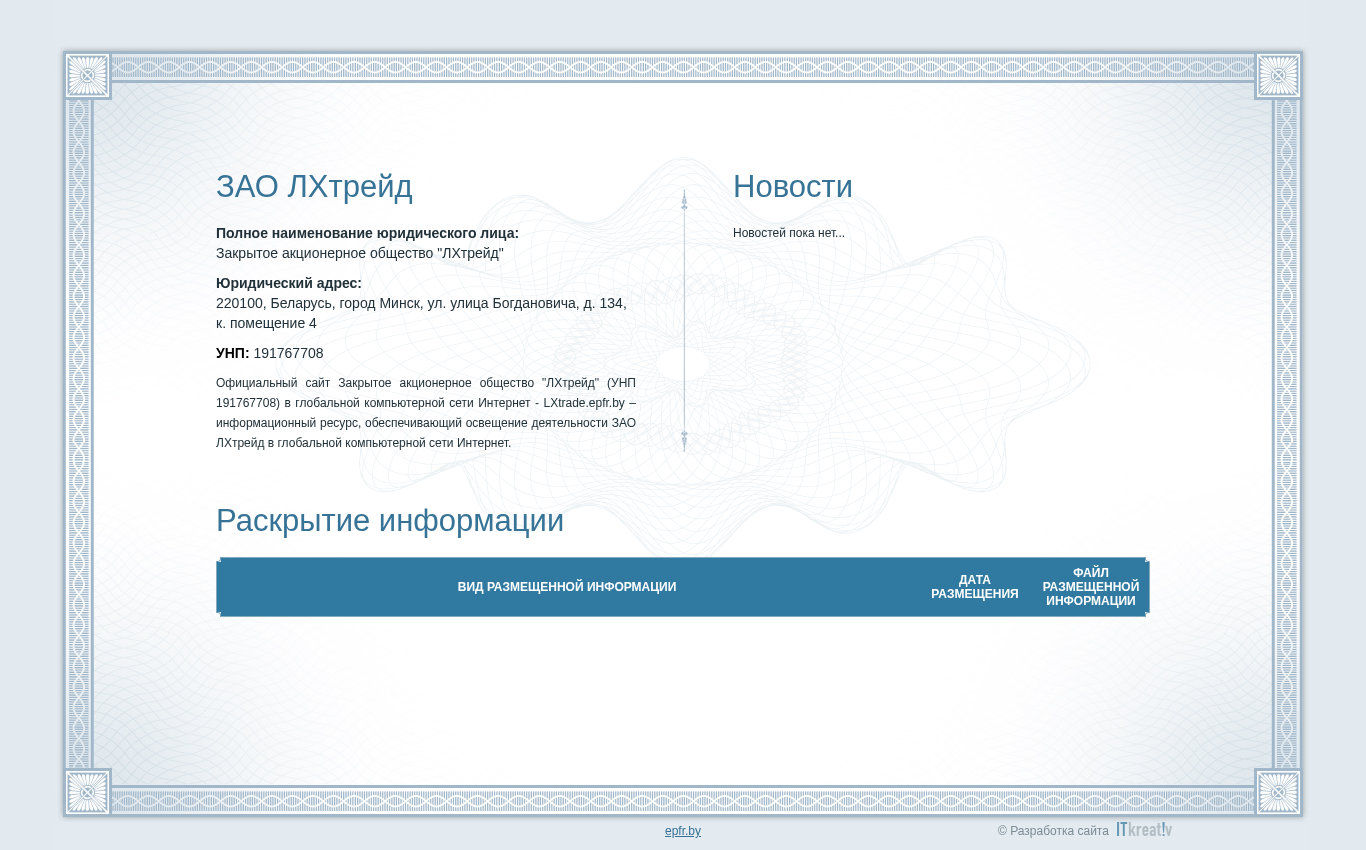 ЗАО ЛХтрейд

**Полное наименование юридического лица:**
Закрытое акционерное общество "ЛХтрейд"

**Юридический адрес:**
220100, Беларусь, город Минск, ул. улица Богдановича, д. 134, к. помещение 4

**УНП:** 191767708

Официальный сайт Закрытое акционерное общество "ЛХтрейд" (УНП 191767708) в глобальной компьютерной сети Интернет - LXtrade.epfr.by – информационный ресурс, обеспечивающий освещение деятельности ЗАО ЛХтрейд в глобальной компьютерной сети Интернет.

Новости

Новостей пока нет...

Раскрытие информации

| ВИД РАЗМЕЩЕННОЙ ИНФОРМАЦИИ | ДАТА РАЗМЕЩЕНИЯ | ФАЙЛ РАЗМЕЩЕННОЙ ИНФОРМАЦИИ |
|---|---|---|

epfr.by

© Разработка сайта ITkreat!v